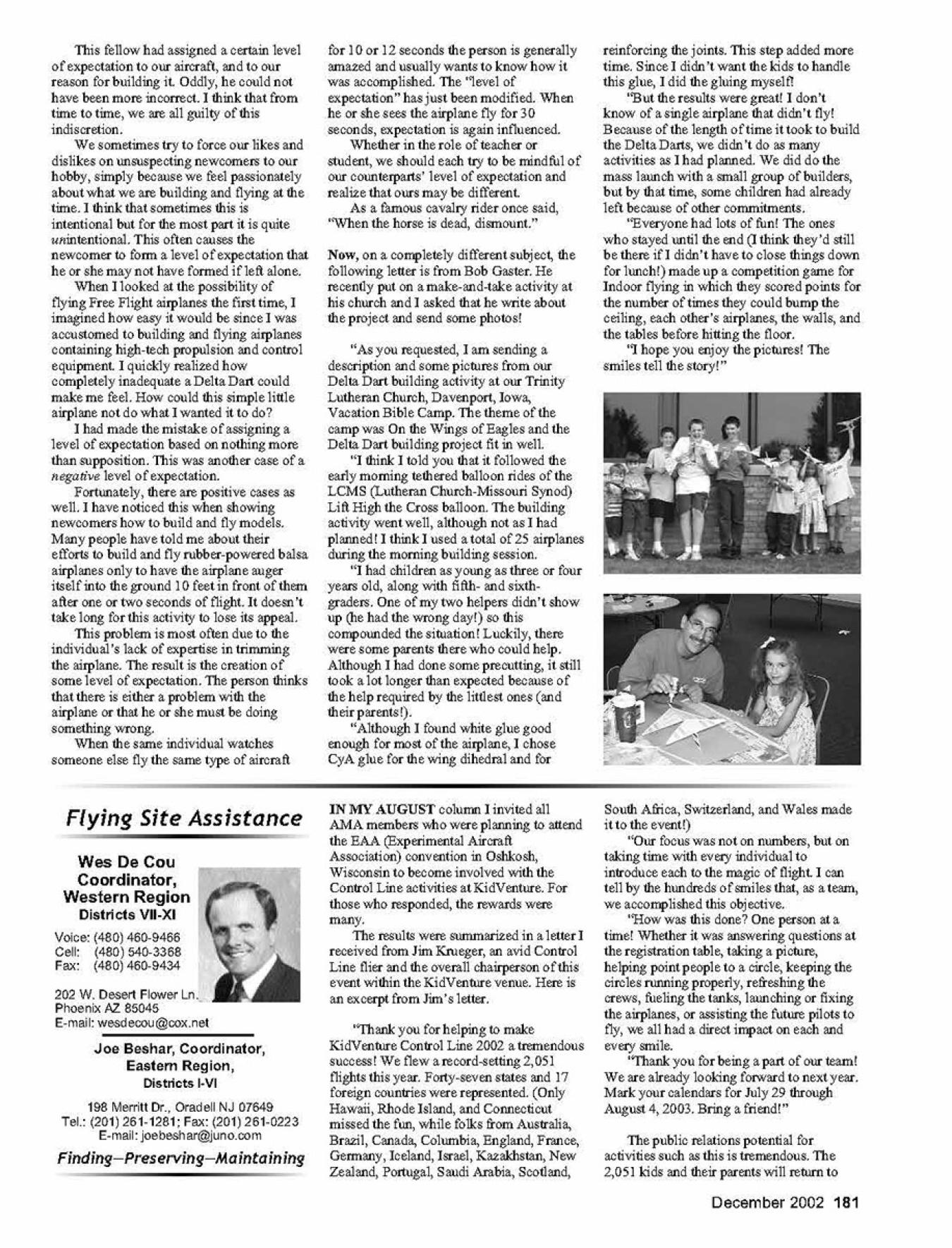 This fellow had assigned a certain level of expectation to our aircraft, and to our reason for building it. Oddly, he could not have been more incorrect. I think that from time to time, we are all guilty of this indiscretion.

We sometimes try to force our likes and dislikes on unsuspecting newcomers to our hobby, simply because we feel passionately about what we are building and flying at the time. I think that sometimes this is intentional but for the most part it is quite unintentional. This often causes the newcomer to form a level of expectation that he or she may not have formed if left alone.

When I looked at the possibility of flying Free Flight airplanes the first time, I imagined how easy it would be since I was accustomed to building and flying airplanes containing high-tech propulsion and control equipment. I quickly realized how completely inadequate a Delta Dart could make me feel. How could this simple little airplane not do what I wanted it to do?

I had made the mistake of assigning a level of expectation based on nothing more than supposition. This was another case of a negative level of expectation.

Fortunately, there are positive cases as well. I have noticed this when showing newcomers how to build and fly models. Many people have told me about their efforts to build and fly rubber-powered balsa airplanes only to have the airplane auger itself into the ground 10 feet in front of them after one or two seconds of flight. It doesn't take long for this activity to lose its appeal.

This problem is most often due to the individual's lack of expertise in trimming the airplane. The result is the creation of some level of expectation. The person thinks that there is either a problem with the airplane or that he or she must be doing something wrong.

When the same individual watches someone else fly the same type of aircraft for 10 or 12 seconds the person is generally amazed and usually wants to know how it was accomplished. The "level of expectation" has just been modified. When he or she sees the airplane fly for 30 seconds, expectation is again influenced.

Whether in the role of teacher or student, we should each try to be mindful of our counterparts' level of expectation and realize that ours may be different.

As a famous cavalry rider once said, "When the horse is dead, dismount."

Now, on a completely different subject, the following letter is from Bob Gaster. He recently put on a make-and-take activity at his church and I asked that he write about the project and send some photos!

"As you requested, I am sending a description and some pictures from our Delta Dart building activity at our Trinity Lutheran Church, Davenport, Iowa, Vacation Bible Camp. The theme of the camp was On the Wings of Eagles and the Delta Dart building project fit in well.

"I think I told you that it followed the early morning tethered balloon rides of the LCMS (Lutheran Church-Missouri Synod) Lift High the Cross balloon. The building activity went well, although not as I had planned! I think I used a total of 25 airplanes during the morning building session.

"I had children as young as three or four years old, along with fifth- and sixth-graders. One of my two helpers didn't show up (he had the wrong day!) so this compounded the situation! Luckily, there were some parents there who could help. Although I had done some precutting, it still took a lot longer than expected because of the help required by the littlest ones (and their parents!).

"Although I found white glue good enough for most of the airplane, I chose CyA glue for the wing dihedral and for reinforcing the joints. This step added more time. Since I didn't want the kids to handle this glue, I did the gluing myself!

"But the results were great! I don't know of a single airplane that didn't fly! Because of the length of time it took to build the Delta Darts, we didn't do as many activities as I had planned. We did do the mass launch with a small group of builders, but by that time, some children had already left because of other commitments.

"Everyone had lots of fun! The ones who stayed until the end (I think they'd still be there if I didn't have to close things down for lunch!) made up a competition game for Indoor flying in which they scored points for the number of times they could bump the ceiling, each other's airplanes, the walls, and the tables before hitting the floor.

"I hope you enjoy the pictures! The smiles tell the story!"

Flying Site Assistance

Wes De Cou
Coordinator,
Western Region
Districts VII-XI

Voice: (480) 460-9466
Cell: (480) 540-3368
Fax: (480) 460-9434

202 W. Desert Flower Ln.
Phoenix AZ 85045
E-mail: wesdecou@cox.net

Joe Beshar, Coordinator,
Eastern Region,
Districts I-VI

198 Merritt Dr., Oradell NJ 07649
Tel.: (201) 261-1281; Fax: (201) 261-0223
E-mail: joebeshar@juno.com

Finding—Preserving—Maintaining

IN MY AUGUST column I invited all AMA members who were planning to attend the EAA (Experimental Aircraft Association) convention in Oshkosh, Wisconsin to become involved with the Control Line activities at KidVenture. For those who responded, the rewards were many.

The results were summarized in a letter I received from Jim Krueger, an avid Control Line flier and the overall chairperson of this event within the KidVenture venue. Here is an excerpt from Jim's letter.

"Thank you for helping to make KidVenture Control Line 2002 a tremendous success! We flew a record-setting 2,051 flights this year. Forty-seven states and 17 foreign countries were represented. (Only Hawaii, Rhode Island, and Connecticut missed the fun, while folks from Australia, Brazil, Canada, Columbia, England, France, Germany, Iceland, Israel, Kazakhstan, New Zealand, Portugal, Saudi Arabia, Scotland, South Africa, Switzerland, and Wales made it to the event!)

"Our focus was not on numbers, but on taking time with every individual to introduce each to the magic of flight. I can tell by the hundreds of smiles that, as a team, we accomplished this objective.

"How was this done? One person at a time! Whether it was answering questions at the registration table, taking a picture, helping point people to a circle, keeping the circles running properly, refreshing the crews, fueling the tanks, launching or fixing the airplanes, or assisting the future pilots to fly, we all had a direct impact on each and every smile.

"Thank you for being a part of our team! We are already looking forward to next year. Mark your calendars for July 29 through August 4, 2003. Bring a friend!"

The public relations potential for activities such as this is tremendous. The 2,051 kids and their parents will return to

December 2002 181